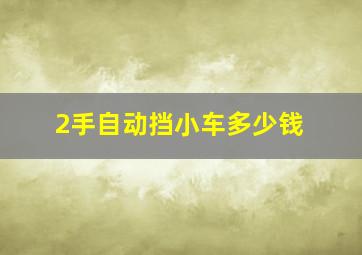 2手自动挡小车多少钱